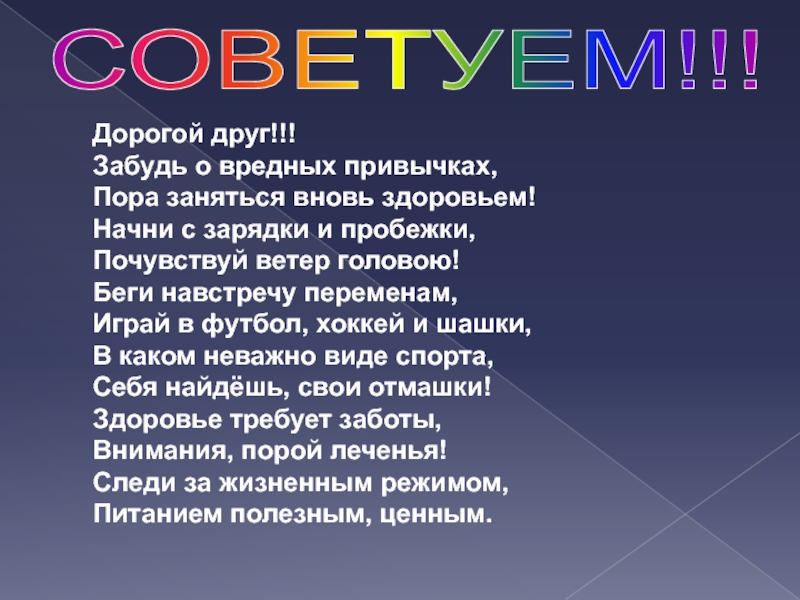 СОВЕТУЕМ!!!

Дорогой друг!!!
Забудь о вредных привычках,
Пора заняться вновь здоровьем!
Начни с зарядки и пробежки,
Почувствуй ветер головою!
Беги навстречу переменам,
Играй в футбол, хоккей и шашки,
В каком неважно виде спорта,
Себя найдёшь, свои отмашки!
Здоровье требует заботы,
Внимания, порой леченья!
Следи за жизненным режимом,
Питанием полезным, ценным.